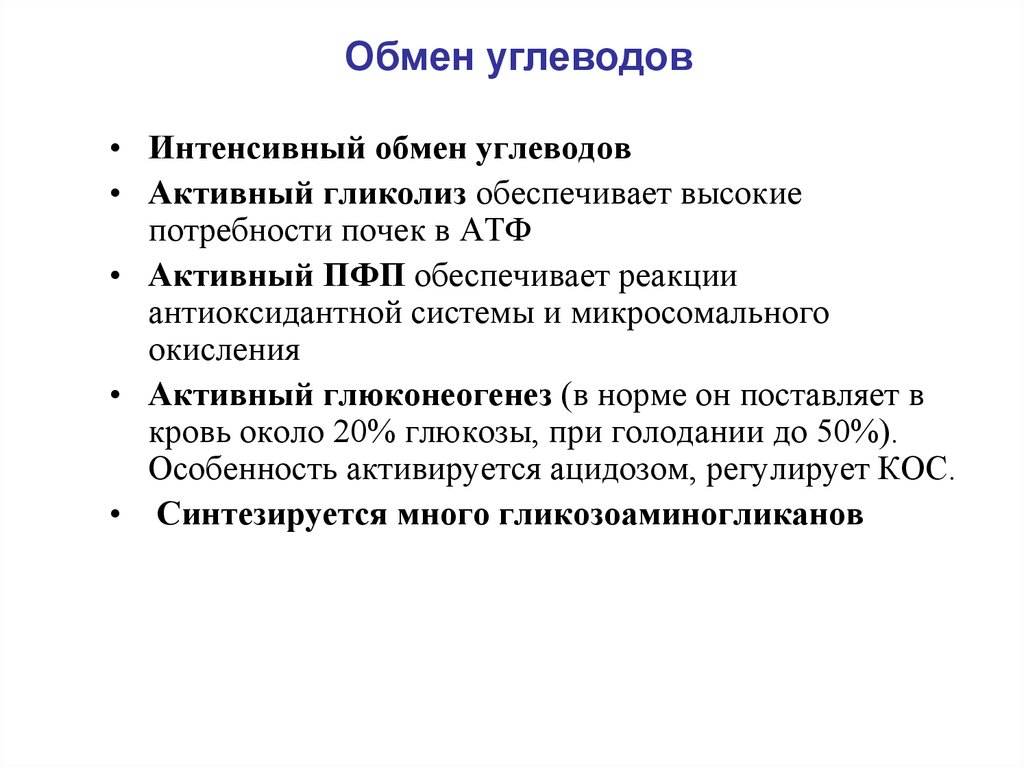 Обмен углеводов

• Интенсивный обмен углеводов
• Активный гликолиз обеспечивает высокие потребности почек в АТФ
• Активный ПФП обеспечивает реакции антиоксидантной системы и микросомального окисления
• Активный глюконеогенез (в норме он поставляет в кровь около 20% глюкозы, при голодании до 50%). Особенность активируется ацидозом, регулирует КОС.
• Синтезируется много гликозоаминогликанов